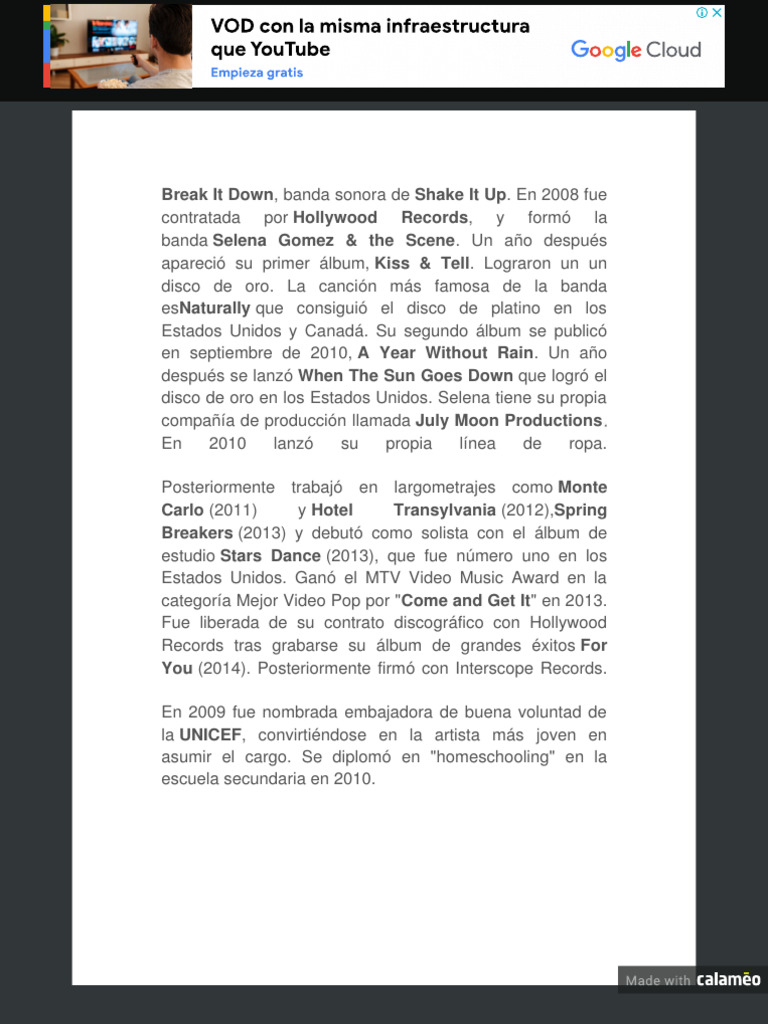 VOD con la misma infraestructura que YouTube
Empieza gratis
Google Cloud

Break It Down, banda sonora de Shake It Up. En 2008 fue contratada por Hollywood Records, y formó la banda Selena Gomez & the Scene. Un año después apareció su primer álbum, Kiss & Tell. Lograron un un disco de oro. La canción más famosa de la banda esNaturally que consiguió el disco de platino en los Estados Unidos y Canadá. Su segundo álbum se publicó en septiembre de 2010, A Year Without Rain. Un año después se lanzó When The Sun Goes Down que logró el disco de oro en los Estados Unidos. Selena tiene su propia compañía de producción llamada July Moon Productions. En 2010 lanzó su propia línea de ropa.

Posteriormente trabajó en largometrajes como Monte Carlo (2011) y Hotel Transylvania (2012),Spring Breakers (2013) y debutó como solista con el álbum de estudio Stars Dance (2013), que fue número uno en los Estados Unidos. Ganó el MTV Video Music Award en la categoría Mejor Video Pop por "Come and Get It" en 2013. Fue liberada de su contrato discográfico con Hollywood Records tras grabarse su álbum de grandes éxitos For You (2014). Posteriormente firmó con Interscope Records.

En 2009 fue nombrada embajadora de buena voluntad de la UNICEF, convirtiéndose en la artista más joven en asumir el cargo. Se diplomó en "homeschooling" en la escuela secundaria en 2010.

Made with calaméo